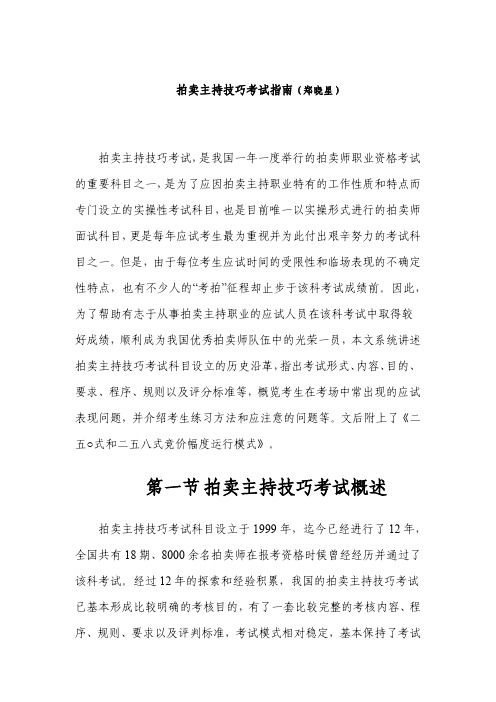 拍卖主持技巧考试指南（郑晓星）

拍卖主持技巧考试，是我国一年一度举行的拍卖师职业资格考试的重要科目之一，是为了应因拍卖主持职业特有的工作性质和特点而专门设立的实操性考试科目，也是目前唯一以实操形式进行的拍卖师面试科目，更是每年应试考生最为重视并为此付出艰辛努力的考试科目之一。但是，由于每位考生应试时间的受限性和临场表现的不确定性特点，也有不少人的“考拍”征程却止步于该科考试成绩前。因此，为了帮助有志于从事拍卖主持职业的应试人员在该科考试中取得较好成绩，顺利成为我国优秀拍卖师队伍中的光荣一员，本文系统讲述拍卖主持技巧考试科目设立的历史沿革，指出考试形式、内容、目的、要求、程序、规则以及评分标准等，概览考生在考场中常出现的应试表现问题，并介绍考生练习方法和应注意的问题等。文后附上了《二五○式和二五八式竞价幅度运行模式》。

第一节 拍卖主持技巧考试概述

拍卖主持技巧考试科目设立于1999年，迄今已经进行了12年，全国共有18期、8000余名拍卖师在报考资格时候曾经经历并通过了该科考试。经过12年的探索和经验积累，我国的拍卖主持技巧考试已基本形成比较明确的考核目的，有了一套比较完整的考核内容、程序、规则、要求以及评判标准，考试模式相对稳定，基本保持了考试